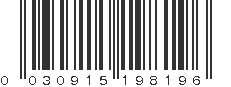 0 030915 198196